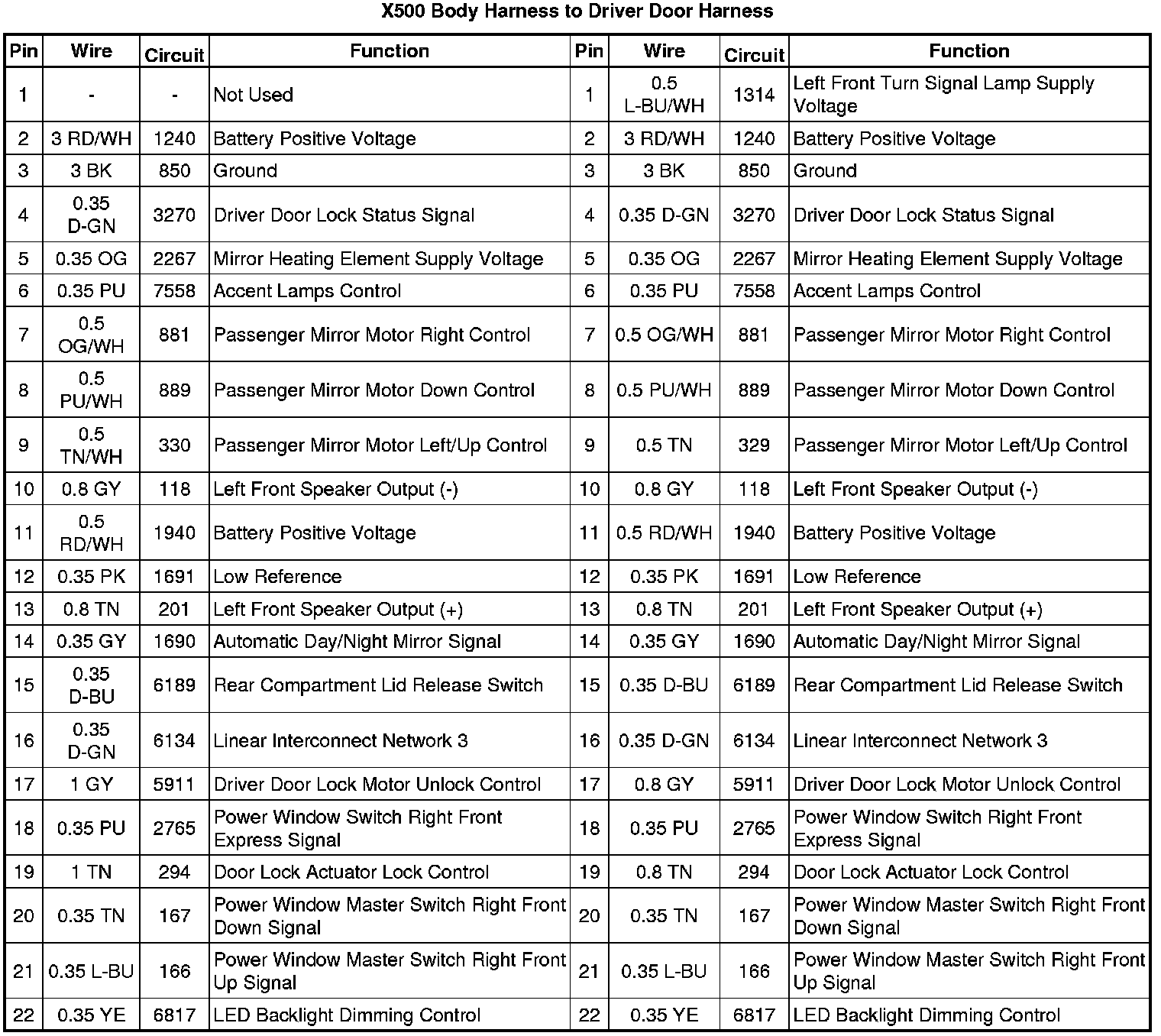 X500 Body Harness to Driver Door Harness

| Pin | Wire | Circuit | Function | Pin | Wire | Circuit | Function |
|---|---|---|---|---|---|---|---|
| 1 | - | - | Not Used | 1 | 0.5 L-BU/WH | 1314 | Left Front Turn Signal Lamp Supply Voltage |
| 2 | 3 RD/WH | 1240 | Battery Positive Voltage | 2 | 3 RD/WH | 1240 | Battery Positive Voltage |
| 3 | 3 BK | 850 | Ground | 3 | 3 BK | 850 | Ground |
| 4 | 0.35 D-GN | 3270 | Driver Door Lock Status Signal | 4 | 0.35 D-GN | 3270 | Driver Door Lock Status Signal |
| 5 | 0.35 OG | 2267 | Mirror Heating Element Supply Voltage | 5 | 0.35 OG | 2267 | Mirror Heating Element Supply Voltage |
| 6 | 0.35 PU | 7558 | Accent Lamps Control | 6 | 0.35 PU | 7558 | Accent Lamps Control |
| 7 | 0.5 OG/WH | 881 | Passenger Mirror Motor Right Control | 7 | 0.5 OG/WH | 881 | Passenger Mirror Motor Right Control |
| 8 | 0.5 PU/WH | 889 | Passenger Mirror Motor Down Control | 8 | 0.5 PU/WH | 889 | Passenger Mirror Motor Down Control |
| 9 | 0.5 TN/WH | 330 | Passenger Mirror Motor Left/Up Control | 9 | 0.5 TN | 329 | Passenger Mirror Motor Left/Up Control |
| 10 | 0.8 GY | 118 | Left Front Speaker Output (-) | 10 | 0.8 GY | 118 | Left Front Speaker Output (-) |
| 11 | 0.5 RD/WH | 1940 | Battery Positive Voltage | 11 | 0.5 RD/WH | 1940 | Battery Positive Voltage |
| 12 | 0.35 PK | 1691 | Low Reference | 12 | 0.35 PK | 1691 | Low Reference |
| 13 | 0.8 TN | 201 | Left Front Speaker Output (+) | 13 | 0.8 TN | 201 | Left Front Speaker Output (+) |
| 14 | 0.35 GY | 1690 | Automatic Day/Night Mirror Signal | 14 | 0.35 GY | 1690 | Automatic Day/Night Mirror Signal |
| 15 | 0.35 D-BU | 6189 | Rear Compartment Lid Release Switch | 15 | 0.35 D-BU | 6189 | Rear Compartment Lid Release Switch |
| 16 | 0.35 D-GN | 6134 | Linear Interconnect Network 3 | 16 | 0.35 D-GN | 6134 | Linear Interconnect Network 3 |
| 17 | 1 GY | 5911 | Driver Door Lock Motor Unlock Control | 17 | 0.8 GY | 5911 | Driver Door Lock Motor Unlock Control |
| 18 | 0.35 PU | 2765 | Power Window Switch Right Front Express Signal | 18 | 0.35 PU | 2765 | Power Window Switch Right Front Express Signal |
| 19 | 1 TN | 294 | Door Lock Actuator Lock Control | 19 | 0.8 TN | 294 | Door Lock Actuator Lock Control |
| 20 | 0.35 TN | 167 | Power Window Master Switch Right Front Down Signal | 20 | 0.35 TN | 167 | Power Window Master Switch Right Front Down Signal |
| 21 | 0.35 L-BU | 166 | Power Window Master Switch Right Front Up Signal | 21 | 0.35 L-BU | 166 | Power Window Master Switch Right Front Up Signal |
| 22 | 0.35 YE | 6817 | LED Backlight Dimming Control | 22 | 0.35 YE | 6817 | LED Backlight Dimming Control |